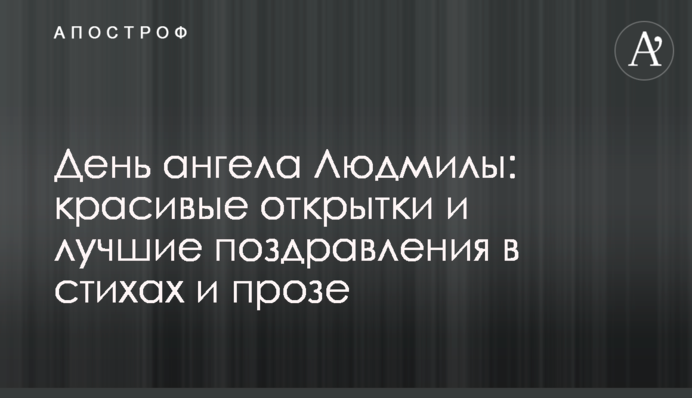 АПОСТРОФ

A'

День ангела Людмилы: красивые открытки и лучшие поздравления в стихах и прозе